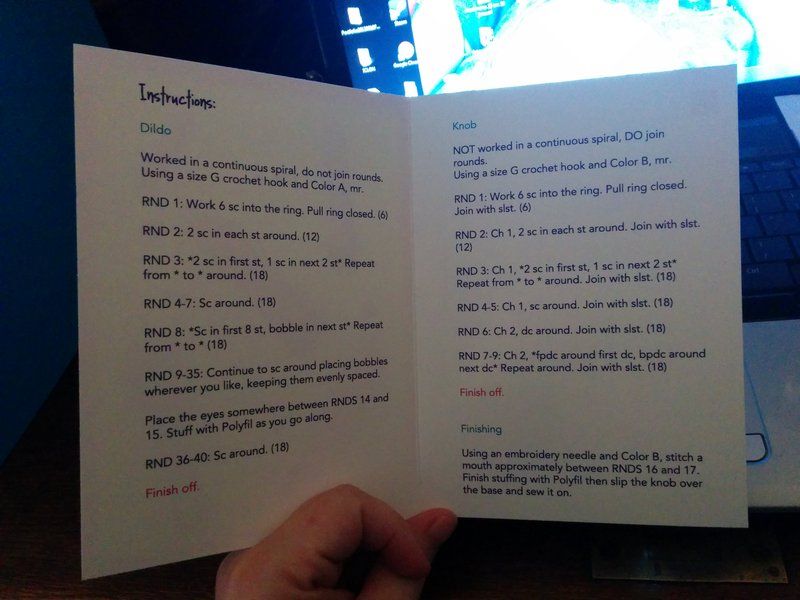 Instructions:

Dildo

Worked in a continuous spiral, do not join rounds. Using a size G crochet hook and Color A, mr.

RND 1: Work 6 sc into the ring. Pull ring closed. (6)

RND 2: 2 sc in each st around. (12)

RND 3: *2 sc in first st, 1 sc in next 2 st* Repeat from * to * around. (18)

RND 4-7: Sc around. (18)

RND 8: *Sc in first 8 st, bobble in next st* Repeat from * to * (18)

RND 9-35: Continue to sc around placing bobbles wherever you like, keeping them evenly spaced.

Place the eyes somewhere between RNDS 14 and 15. Stuff with Polyfil as you go along.

RND 36-40: Sc around. (18)

Finish off.

Knob

NOT worked in a continuous spiral, DO join rounds.
Using a size G crochet hook and Color B, mr.

RND 1: Work 6 sc into the ring. Pull ring closed. Join with slst. (6)

RND 2: Ch 1, 2 sc in each st around. Join with slst. (12)

RND 3: Ch 1, *2 sc in first st, 1 sc in next 2 st* Repeat from * to * around. Join with slst. (18)

RND 4-5: Ch 1, sc around. Join with slst. (18)

RND 6: Ch 2, dc around. Join with slst. (18)

RND 7-9: Ch 2, *fpdc around first dc, bpdc around next dc* Repeat around. Join with slst. (18)

Finish off.

Finishing

Using an embroidery needle and Color B, stitch a mouth approximately between RNDS 16 and 17. Finish stuffing with Polyfil then slip the knob over the base and sew it on.